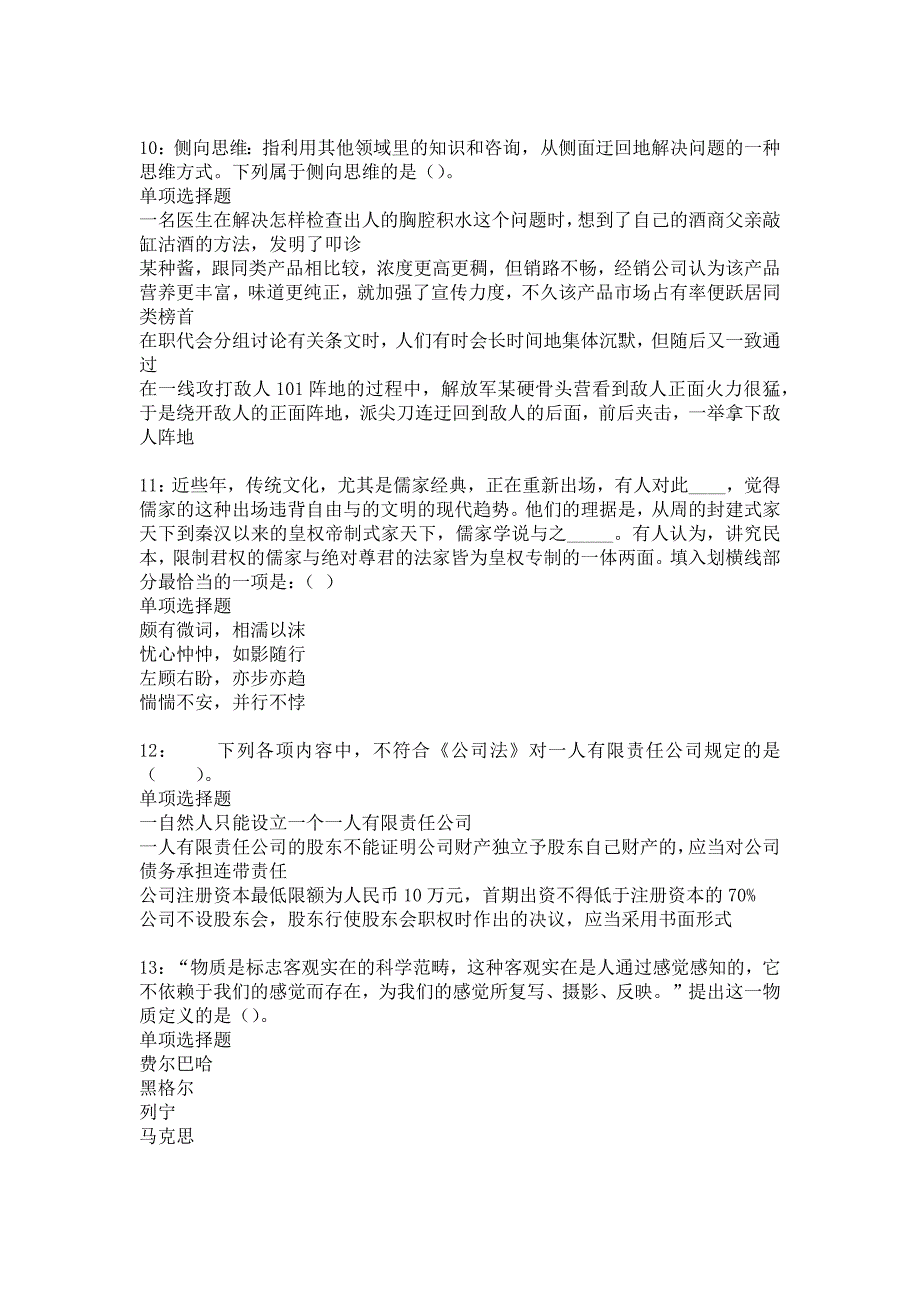 10：侧向思维：指利用其他领域里的知识和咨询，从侧面迂回地解决问题的一种思维方式。下列属于侧向思维的是（）。
单项选择题
一名医生在解决怎样检查出人的胸腔积水这个问题时，想到了自己的酒商父亲敲缸沽酒的方法，发明了叩诊
某种酱，跟同类产品相比较，浓度更高更稠，但销路不畅，经销公司认为该产品营养更丰富，味道更纯正，就加强了宣传力度，不久该产品市场占有率便跃居同类榜首
在职代会分组讨论有关条文时，人们有时会长时间地集体沉默，但随后又一致通过
在一线攻打敌人 101 阵地的过程中，解放军某硬骨头营看到敌人正面火力很猛，于是绕开敌人的正面阵地，派尖刀连迂回到敌人的后面，前后夹击，一举拿下敌人阵地

11：近些年，传统文化，尤其是儒家经典，正在重新出场，有人对此____，觉得儒家的这种出场违背自由与的文明的现代趋势。他们的理据是，从周的封建式家天下到秦汉以来的皇权帝制式家天下，儒家学说与之_____。有人认为，讲究民本，限制君权的儒家与绝对尊君的法家皆为皇权专制的一体两面。填入划横线部分最恰当的一项是：（ ）
单项选择题
颇有微词，相濡以沫
忧心忡忡，如影随行
左顾右盼，亦步亦趋
惴惴不安，并行不悖

12：　　下列各项内容中，不符合《公司法》对一人有限责任公司规定的是（　　）。
单项选择题
一自然人只能设立一个一人有限责任公司
一人有限责任公司的股东不能证明公司财产独立予股东自己财产的，应当对公司债务承担连带责任
公司注册资本最低限额为人民币 10 万元，首期出资不得低于注册资本的 70%
公司不设股东会，股东行使股东会职权时作出的决议，应当采用书面形式

13：“物质是标志客观实在的科学范畴，这种客观实在是人通过感觉感知的，它不依赖于我们的感觉而存在，为我们的感觉所复写、摄影、反映。”提出这一物质定义的是（）。
单项选择题
费尔巴哈
黑格尔
列宁
马克思